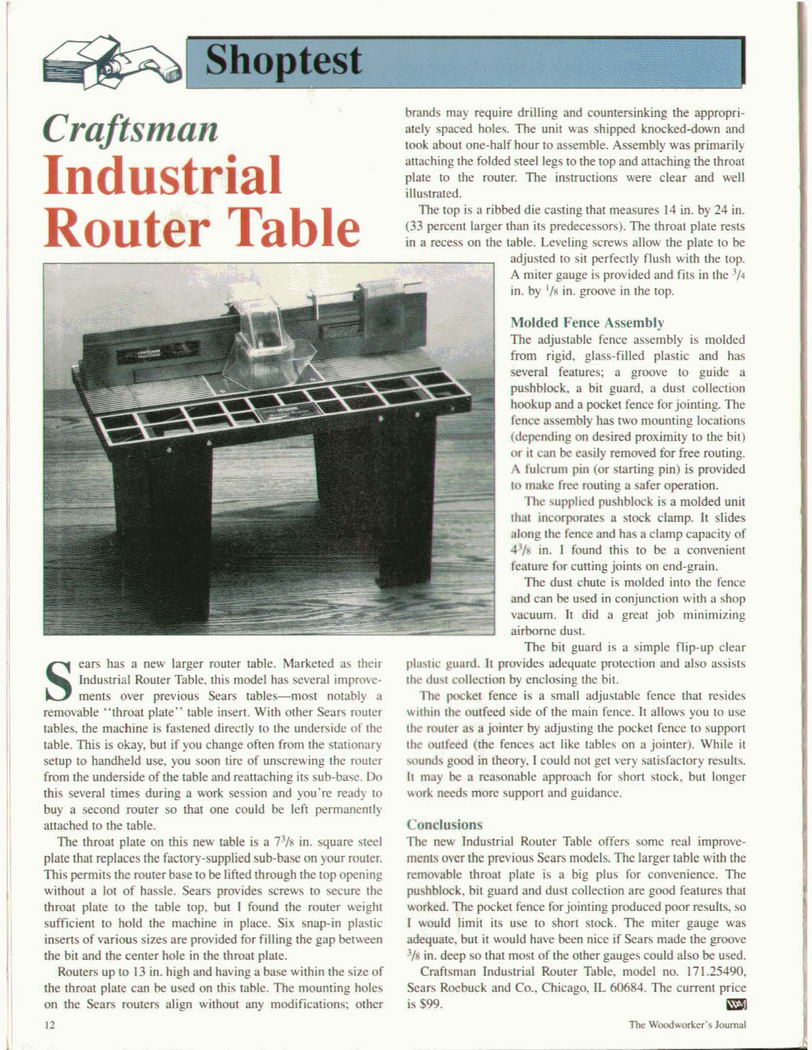 Shoptest

Craftsman
Industrial Router Table

Sears has a new larger router table. Marketed as their Industrial Router Table, this model has several improvements over previous Sears tables—most notably a removable "throat plate" table insert. With other Sears router tables, the machine is fastened directly to the underside of the table. This is okay, but if you change often from the stationary setup to handheld use, you soon tire of unscrewing the router from the underside of the table and reattaching its sub-base. Do this several times during a work session and you're ready to buy a second router so that one could be left permanently attached to the table.

The throat plate on this new table is a $7^3/_8$ in. square steel plate that replaces the factory-supplied sub-base on your router. This permits the router base to be lifted through the top opening without a lot of hassle. Sears provides screws to secure the throat plate to the table top, but I found the router weight sufficient to hold the machine in place. Six snap-in plastic inserts of various sizes are provided for filling the gap between the bit and the center hole in the throat plate.

Routers up to 13 in. high and having a base within the size of the throat plate can be used on this table. The mounting holes on the Sears routers align without any modifications; other brands may require drilling and countersinking the appropriately spaced holes. The unit was shipped knocked-down and took about one-half hour to assemble. Assembly was primarily attaching the folded steel legs to the top and attaching the throat plate to the router. The instructions were clear and well illustrated.

The top is a ribbed die casting that measures 14 in. by 24 in. (33 percent larger than its predecessors). The throat plate rests in a recess on the table. Leveling screws allow the plate to be adjusted to sit perfectly flush with the top. A miter gauge is provided and fits in the $^3/_4$ in. by $^1/_8$ in. groove in the top.

Molded Fence Assembly
The adjustable fence assembly is molded from rigid, glass-filled plastic and has several features; a groove to guide a pushblock, a bit guard, a dust collection hookup and a pocket fence for jointing. The fence assembly has two mounting locations (depending on desired proximity to the bit) or it can be easily removed for free routing. A fulcrum pin (or starting pin) is provided to make free routing a safer operation.

The supplied pushblock is a molded unit that incorporates a stock clamp. It slides along the fence and has a clamp capacity of $4^3/_8$ in. I found this to be a convenient feature for cutting joints on end-grain.

The dust chute is molded into the fence and can be used in conjunction with a shop vacuum. It did a great job minimizing airborne dust.

The bit guard is a simple flip-up clear plastic guard. It provides adequate protection and also assists the dust collection by enclosing the bit.

The pocket fence is a small adjustable fence that resides within the outfeed side of the main fence. It allows you to use the router as a jointer by adjusting the pocket fence to support the outfeed (the fences act like tables on a jointer). While it sounds good in theory, I could not get very satisfactory results. It may be a reasonable approach for short stock, but longer work needs more support and guidance.

Conclusions
The new Industrial Router Table offers some real improvements over the previous Sears models. The larger table with the removable throat plate is a big plus for convenience. The pushblock, bit guard and dust collection are good features that worked. The pocket fence for jointing produced poor results, so I would limit its use to short stock. The miter gauge was adequate, but it would have been nice if Sears made the groove $^3/_8$ in. deep so that most of the other gauges could also be used.

Craftsman Industrial Router Table, model no. 171.25490, Sears Roebuck and Co., Chicago, IL 60684. The current price is $99.

12

The Woodworker's Journal